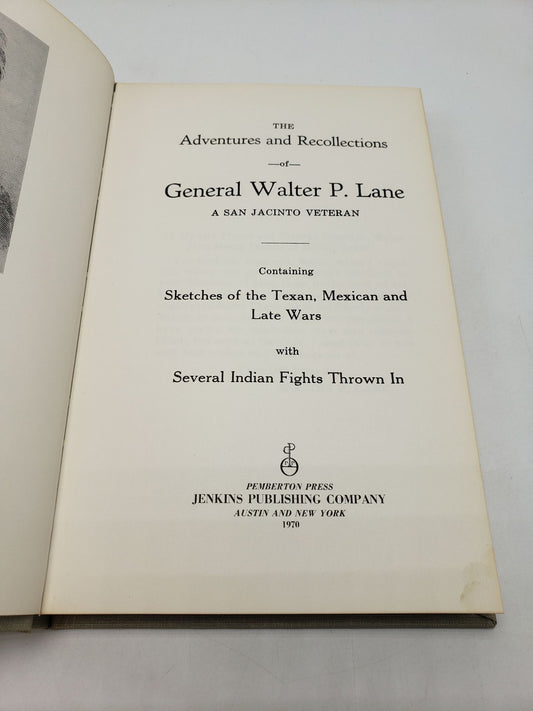 THE
Adventures and Recollections
—of—
General Walter P. Lane
A SAN JACINTO VETERAN

Containing
Sketches of the Texan, Mexican and Late Wars
with
Several Indian Fights Thrown In

PEMBERTON PRESS
JENKINS PUBLISHING COMPANY
AUSTIN AND NEW YORK
1970